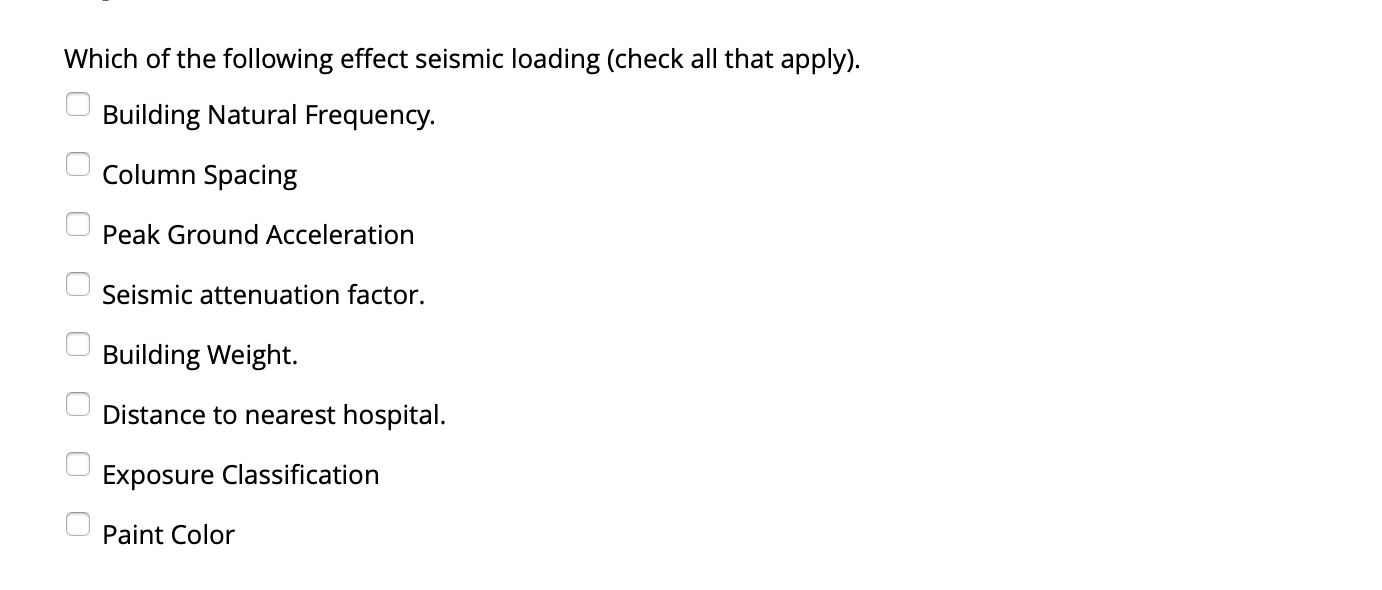 Which of the following effect seismic loading (check all that apply).

Building Natural Frequency.

Column Spacing

Peak Ground Acceleration

Seismic attenuation factor.

Building Weight.

Distance to nearest hospital.

Exposure Classification

Paint Color